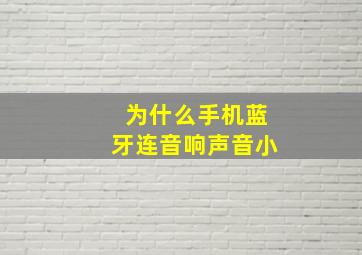 为什么手机蓝牙连音响声音小